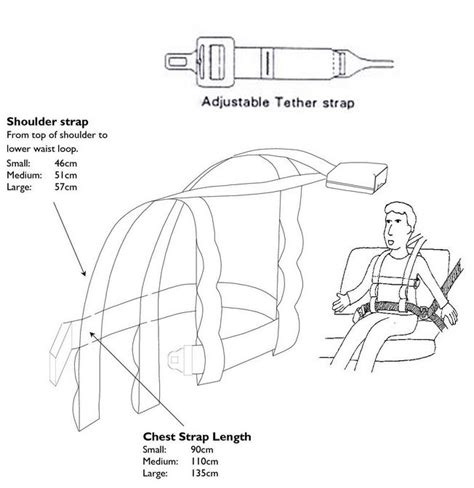 Adjustable Tether strap

Shoulder strap
From top of shoulder to lower waist loop.
Small: 46cm
Medium: 51cm
Large: 57cm

Chest Strap Length
Small: 90cm
Medium: 110cm
Large: 135cm